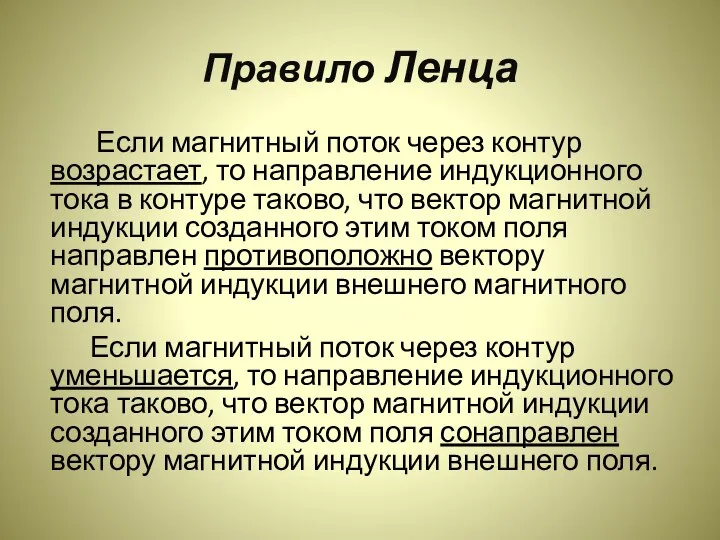 Правило Ленца

Если магнитный поток через контур возрастает, то направление индукционного тока в контуре таково, что вектор магнитной индукции созданного этим током поля направлен противоположно вектору магнитной индукции внешнего магнитного поля.

Если магнитный поток через контур уменьшается, то направление индукционного тока таково, что вектор магнитной индукции созданного этим током поля сонаправлен вектору магнитной индукции внешнего поля.